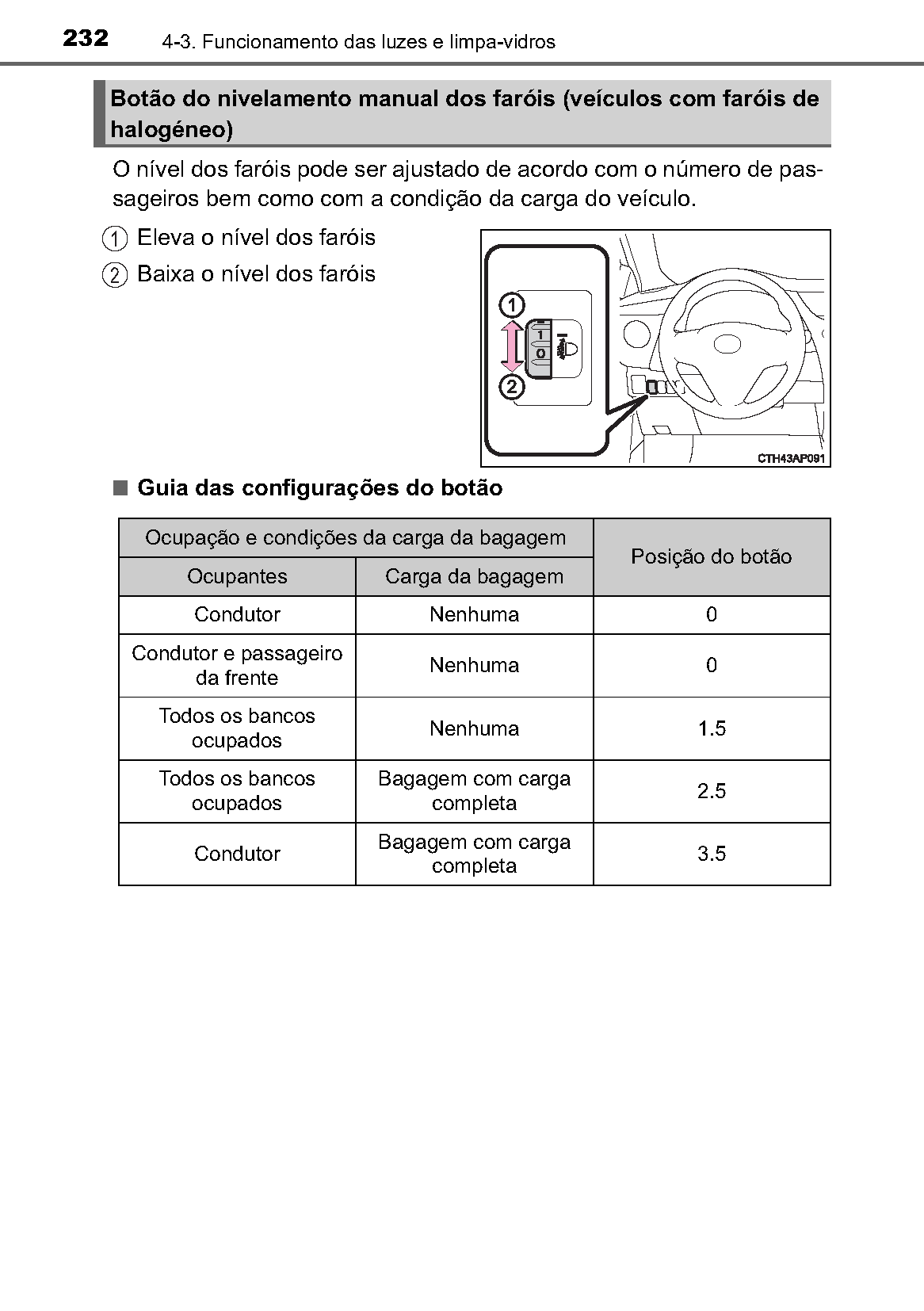 232 4-3. Funcionamento das luzes e limpa-vidros

Botão do nivelamento manual dos faróis (veículos com faróis de halogéneo)

O nível dos faróis pode ser ajustado de acordo com o número de passageiros bem como com a condição da carga do veículo.

1 Eleva o nível dos faróis

2 Baixa o nível dos faróis

1
1
0
2
CTH43AP091

■ Guia das configurações do botão

| Ocupação e condições da carga da bagagem | | Posição do botão |
|---|---|---|
| Ocupantes | Carga da bagagem | |
| Condutor | Nenhuma | 0 |
| Condutor e passageiro da frente | Nenhuma | 0 |
| Todos os bancos ocupados | Nenhuma | 1.5 |
| Todos os bancos ocupados | Bagagem com carga completa | 2.5 |
| Condutor | Bagagem com carga completa | 3.5 |